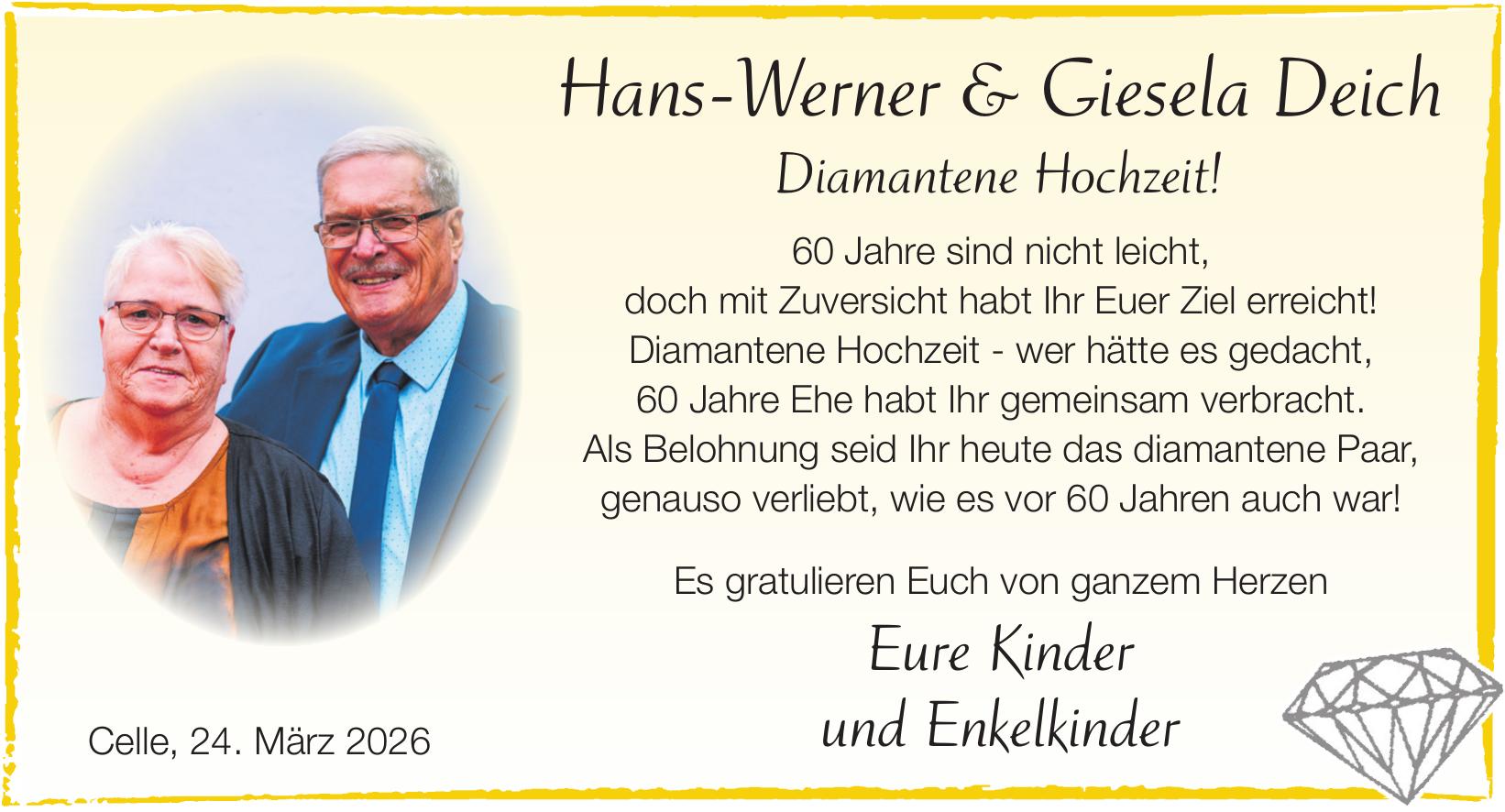 Hans-Werner & Giesela Deich

Diamantene Hochzeit!

60 Jahre sind nicht leicht,
doch mit Zuversicht habt Ihr Euer Ziel erreicht!
Diamantene Hochzeit - wer hätte es gedacht,
60 Jahre Ehe habt Ihr gemeinsam verbracht.
Als Belohnung seid Ihr heute das diamantene Paar,
genauso verliebt, wie es vor 60 Jahren auch war!

Es gratulieren Euch von ganzem Herzen

Eure Kinder
und Enkelkinder

Celle, 24. März 2026